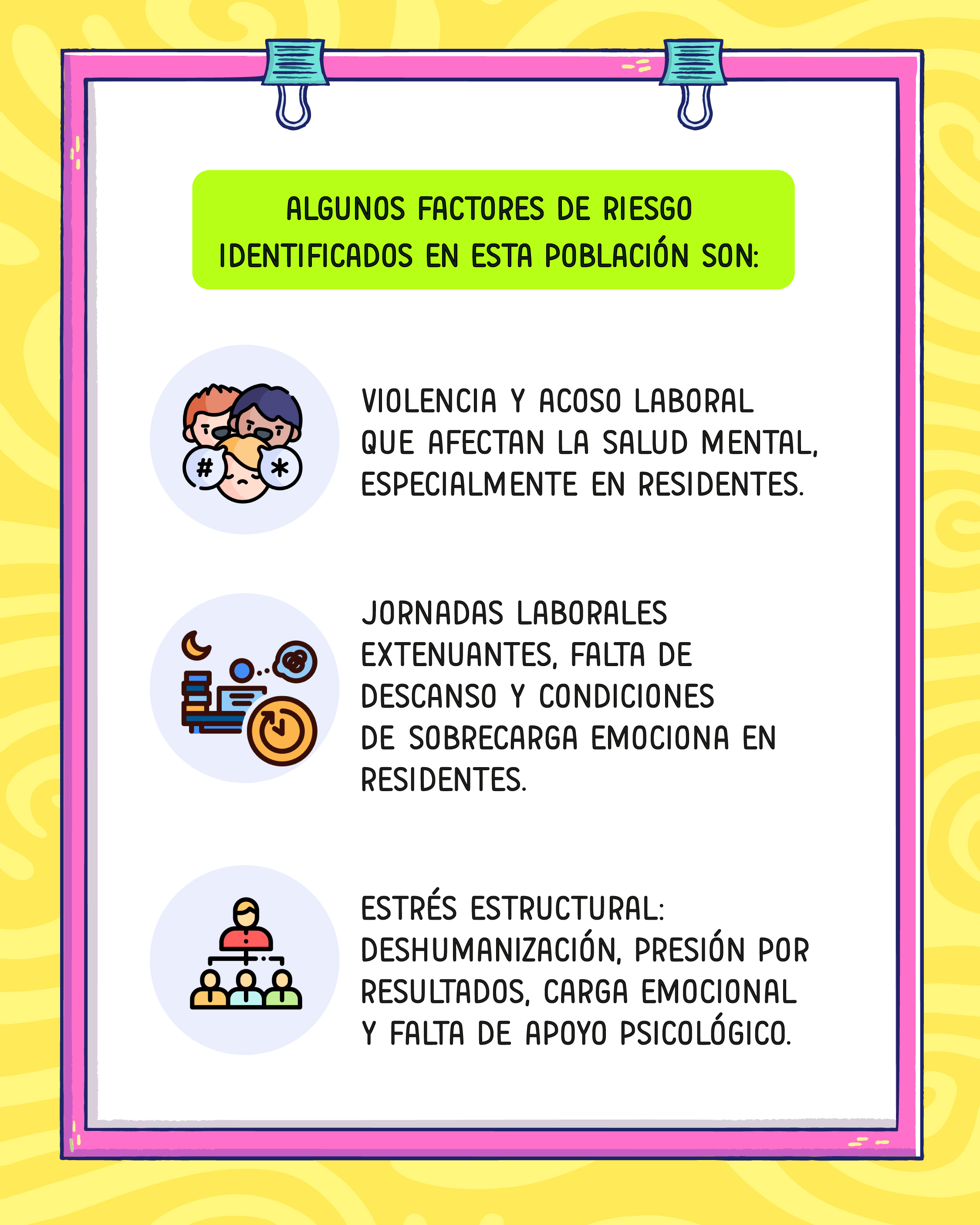 ALGUNOS FACTORES DE RIESGO IDENTIFICADOS EN ESTA POBLACIÓN SON:

VIOLENCIA Y ACOSO LABORAL QUE AFECTAN LA SALUD MENTAL, ESPECIALMENTE EN RESIDENTES.

JORNADAS LABORALES EXTENUANTES, FALTA DE DESCANSO Y CONDICIONES DE SOBRECARGA EMOCIONA EN RESIDENTES.

ESTRÉS ESTRUCTURAL: DESHUMANIZACIÓN, PRESIÓN POR RESULTADOS, CARGA EMOCIONAL Y FALTA DE APOYO PSICOLÓGICO.